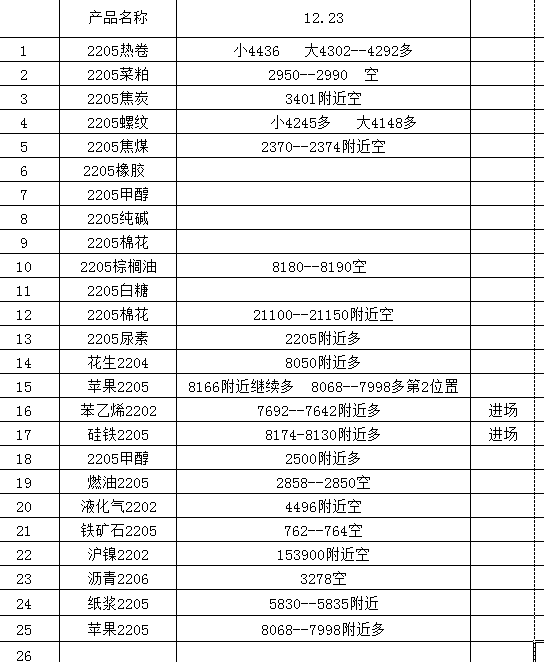 |  | 产品名称 | 12.23 |  |
|---|---|---|---|
| 1 | 2205热卷 | 小4436　大4302--4292多 |  |
| 2 | 2205菜粕 | 2950--2990　空 |  |
| 3 | 2205焦炭 | 3401附近空 |  |
| 4 | 2205螺纹 | 小4245多　大4148多 |  |
| 5 | 2205焦煤 | 2370--2374附近空 |  |
| 6 | 2205橡胶 |  |  |
| 7 | 2205甲醇 |  |  |
| 8 | 2205纯碱 |  |  |
| 9 | 2205棉花 |  |  |
| 10 | 2205棕榈油 | 8180--8190空 |  |
| 11 | 2205白糖 |  |  |
| 12 | 2205棉花 | 21100--21150附近空 |  |
| 13 | 2205尿素 | 2205附近多 |  |
| 14 | 花生2204 | 8050附近多 |  |
| 15 | 苹果2205 | 8166附近继续多　8068--7998多第2位置 |  |
| 16 | 苯乙烯2202 | 7692--7642附近多 | 进场 |
| 17 | 硅铁2205 | 8174-8130附近多 | 进场 |
| 18 | 2205甲醇 | 2500附近多 |  |
| 19 | 燃油2205 | 2858--2850空 |  |
| 20 | 液化气2202 | 4496附近空 |  |
| 21 | 铁矿石2205 | 762--764空 |  |
| 22 | 沪镍2202 | 153900附近空 |  |
| 23 | 沥青2206 | 3278空 |  |
| 24 | 纸浆2205 | 5830--5835附近 |  |
| 25 | 苹果2205 | 8068--7998附近多 |  |
| 26 |  |  |  |